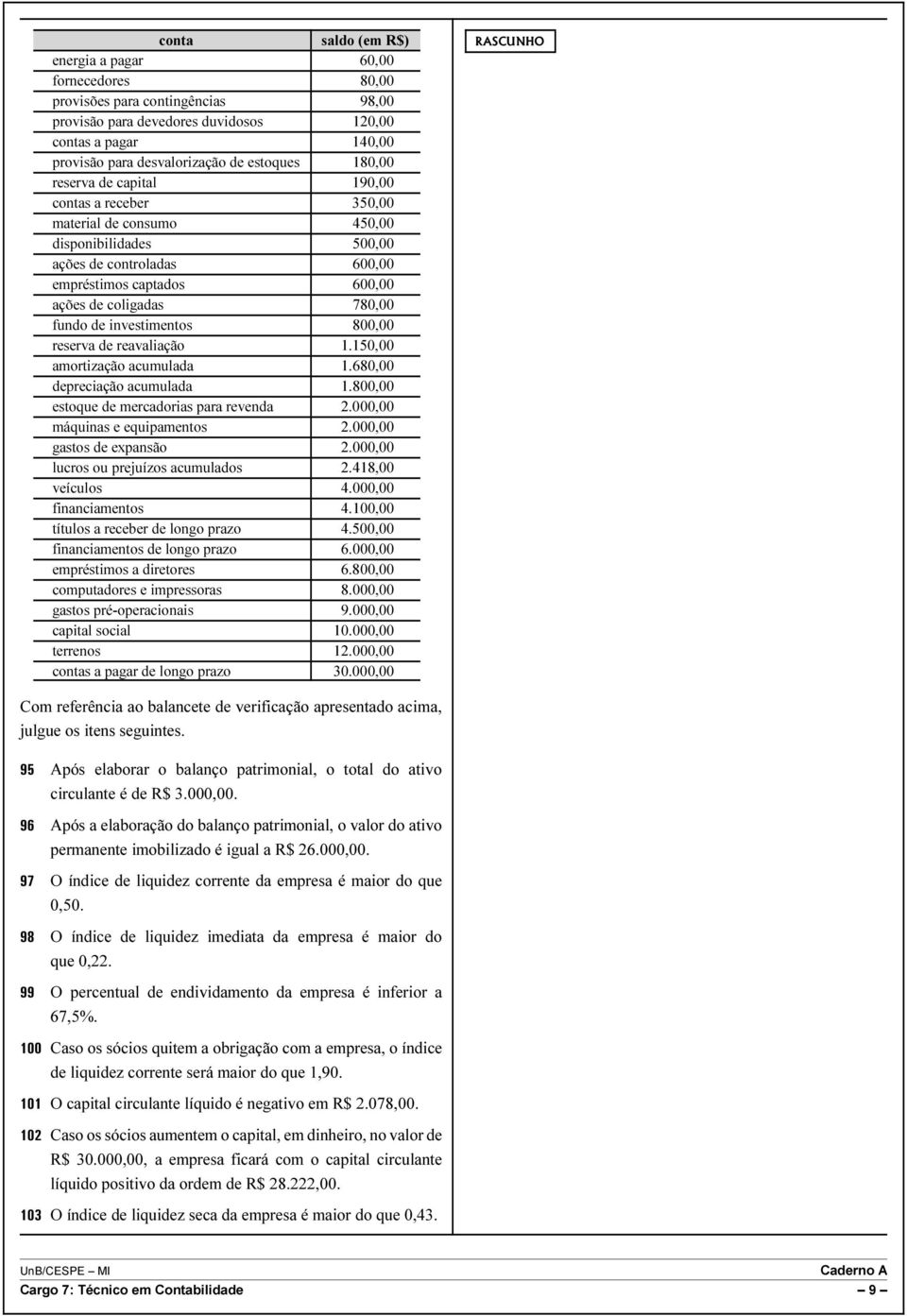 | conta | saldo (em R$) |
|---|---|
| energia a pagar | 60,00 |
| fornecedores | 80,00 |
| provisões para contingências | 98,00 |
| provisão para devedores duvidosos | 120,00 |
| contas a pagar | 140,00 |
| provisão para desvalorização de estoques | 180,00 |
| reserva de capital | 190,00 |
| contas a receber | 350,00 |
| material de consumo | 450,00 |
| disponibilidades | 500,00 |
| ações de controladas | 600,00 |
| empréstimos captados | 600,00 |
| ações de coligadas | 780,00 |
| fundo de investimentos | 800,00 |
| reserva de reavaliação | 1.150,00 |
| amortização acumulada | 1.680,00 |
| depreciação acumulada | 1.800,00 |
| estoque de mercadorias para revenda | 2.000,00 |
| máquinas e equipamentos | 2.000,00 |
| gastos de expansão | 2.000,00 |
| lucros ou prejuízos acumulados | 2.418,00 |
| veículos | 4.000,00 |
| financiamentos | 4.100,00 |
| títulos a receber de longo prazo | 4.500,00 |
| financiamentos de longo prazo | 6.000,00 |
| empréstimos a diretores | 6.800,00 |
| computadores e impressoras | 8.000,00 |
| gastos pré-operacionais | 9.000,00 |
| capital social | 10.000,00 |
| terrenos | 12.000,00 |
| contas a pagar de longo prazo | 30.000,00 |

Com referência ao balancete de verificação apresentado acima, julgue os itens seguintes.

95 Após elaborar o balanço patrimonial, o total do ativo circulante é de R$ 3.000,00.

96 Após a elaboração do balanço patrimonial, o valor do ativo permanente imobilizado é igual a R$ 26.000,00.

97 O índice de liquidez corrente da empresa é maior do que 0,50.

98 O índice de liquidez imediata da empresa é maior do que 0,22.

99 O percentual de endividamento da empresa é inferior a 67,5%.

100 Caso os sócios quitem a obrigação com a empresa, o índice de liquidez corrente será maior do que 1,90.

101 O capital circulante líquido é negativo em R$ 2.078,00.

102 Caso os sócios aumentem o capital, em dinheiro, no valor de R$ 30.000,00, a empresa ficará com o capital circulante líquido positivo da ordem de R$ 28.222,00.

103 O índice de liquidez seca da empresa é maior do que 0,43.

RASCUNHO

UnB/CESPE – MI
Caderno A
Cargo 7: Técnico em Contabilidade
– 9 –